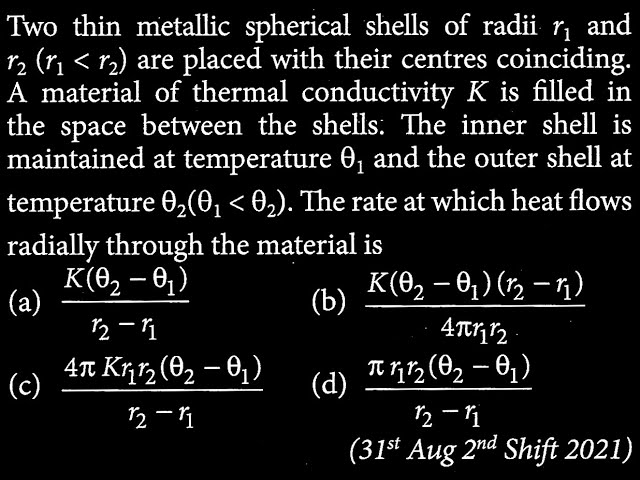 Two thin metallic spherical shells of radii $r_1$ and $r_2$ ($r_1 < r_2$) are placed with their centres coinciding. A material of thermal conductivity $K$ is filled in the space between the shells. The inner shell is maintained at temperature $\theta_1$ and the outer shell at temperature $\theta_2(\theta_1 < \theta_2)$. The rate at which heat flows radially through the material is

(a) $\frac{K(\theta_2 - \theta_1)}{r_2 - r_1}$

(b) $\frac{K(\theta_2 - \theta_1)(r_2 - r_1)}{4\pi r_1 r_2}$

(c) $\frac{4\pi K r_1 r_2(\theta_2 - \theta_1)}{r_2 - r_1}$

(d) $\frac{\pi r_1 r_2(\theta_2 - \theta_1)}{r_2 - r_1}$

(31$^{st}$ Aug 2$^{nd}$ Shift 2021)